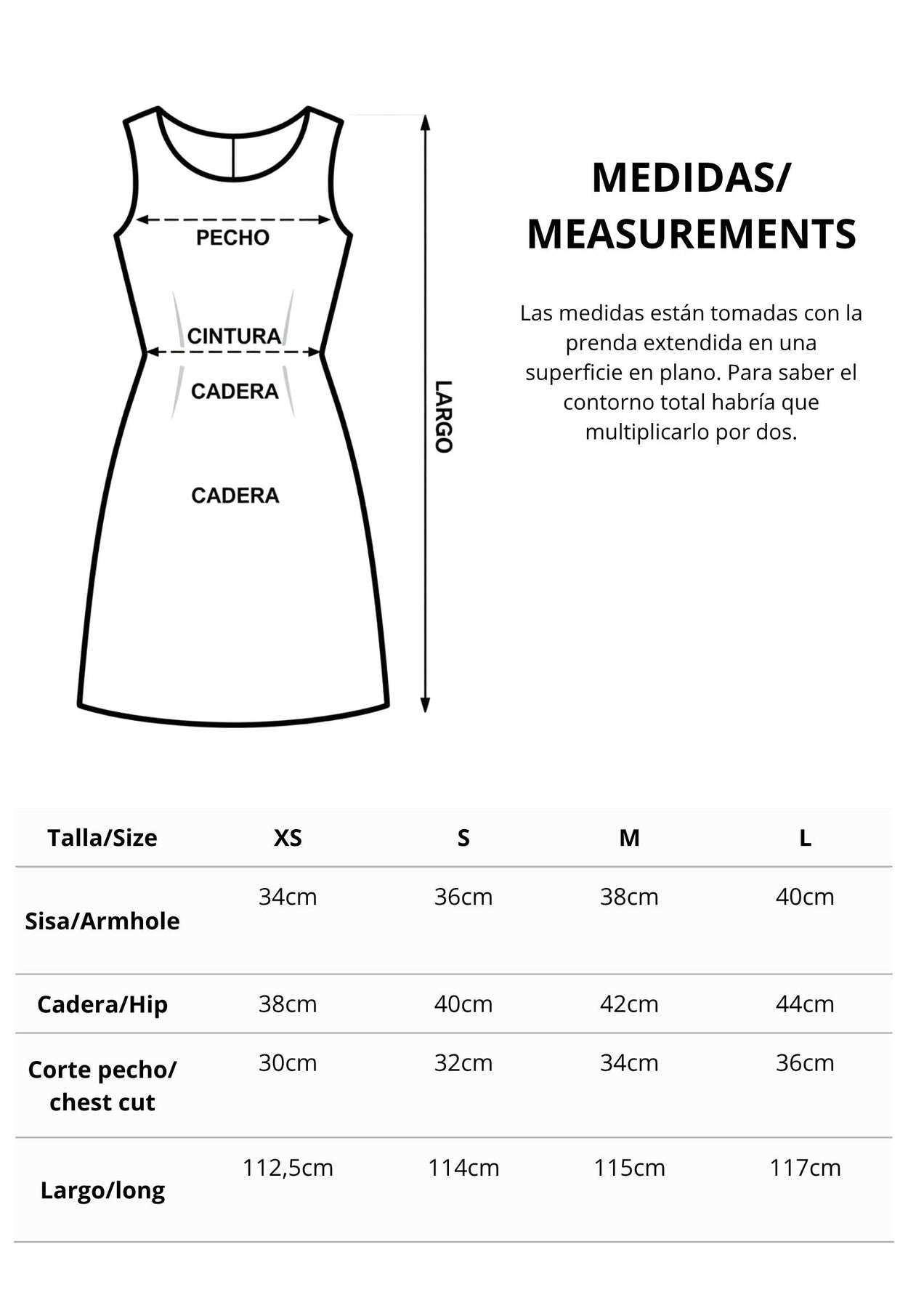 PECHO

CINTURA

CADERA

CADERA

LARGO

MEDIDAS/
MEASUREMENTS

Las medidas están tomadas con la prenda extendida en una superficie en plano. Para saber el contorno total habría que multiplicarlo por dos.

| Talla/Size | XS | S | M | L |
|---|---|---|---|---|
| Sisa/Armhole | 34cm | 36cm | 38cm | 40cm |
| Cadera/Hip | 38cm | 40cm | 42cm | 44cm |
| Corte pecho/ chest cut | 30cm | 32cm | 34cm | 36cm |
| Largo/long | 112,5cm | 114cm | 115cm | 117cm |